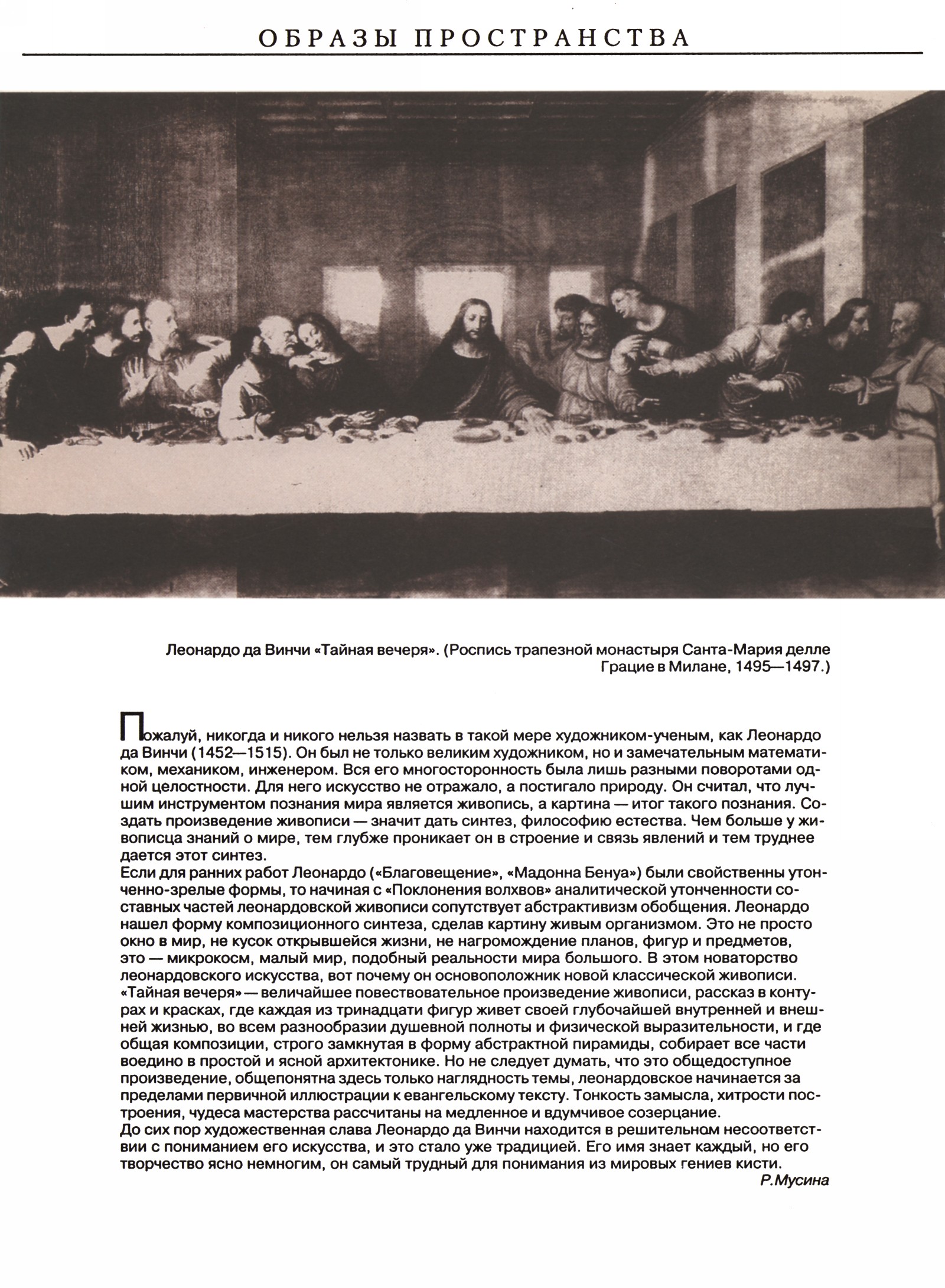 ОБРАЗЫ ПРОСТРАНСТВА

Леонардо да Винчи «Тайная вечеря». (Роспись трапезной монастыря Санта-Мария делле Грацие в Милане, 1495—1497.)

Пожалуй, никогда и никого нельзя назвать в такой мере художником-ученым, как Леонардо да Винчи (1452—1515). Он был не только великим художником, но и замечательным математиком, механиком, инженером. Вся его многосторонность была лишь разными поворотами одной целостности. Для него искусство не отражало, а постигало природу. Он считал, что лучшим инструментом познания мира является живопись, а картина — итог такого познания. Создать произведение живописи — значит дать синтез, философию естества. Чем больше у живописца знаний о мире, тем глубже проникает он в строение и связь явлений и тем труднее дается этот синтез.
Если для ранних работ Леонардо («Благовещение», «Мадонна Бенуа») были свойственны утонченно-зрелые формы, то начиная с «Поклонения волхвов» аналитической утонченности составных частей леонардовской живописи сопутствует абстрактивизм обобщения. Леонардо нашел форму композиционного синтеза, сделав картину живым организмом. Это не просто окно в мир, не кусок открывшейся жизни, не нагромождение планов, фигур и предметов, это — микрокосм, малый мир, подобный реальности мира большого. В этом новаторство леонардовского искусства, вот почему он основоположник новой классической живописи.
«Тайная вечеря» — величайшее повествовательное произведение живописи, рассказ в контурах и красках, где каждая из тринадцати фигур живет своей глубочайшей внутренней и внешней жизнью, во всем разнообразии душевной полноты и физической выразительности, и где общая композиции, строго замкнутая в форму абстрактной пирамиды, собирает все части воедино в простой и ясной архитектонике. Но не следует думать, что это общедоступное произведение, общепонятна здесь только наглядность темы, леонардовское начинается за пределами первичной иллюстрации к евангельскому тексту. Тонкость замысла, хитрости построения, чудеса мастерства рассчитаны на медленное и вдумчивое созерцание.
До сих пор художественная слава Леонардо да Винчи находится в решительном несоответствии с пониманием его искусства, и это стало уже традицией. Его имя знает каждый, но его творчество ясно немногим, он самый трудный для понимания из мировых гениев кисти.
Р.Мусина